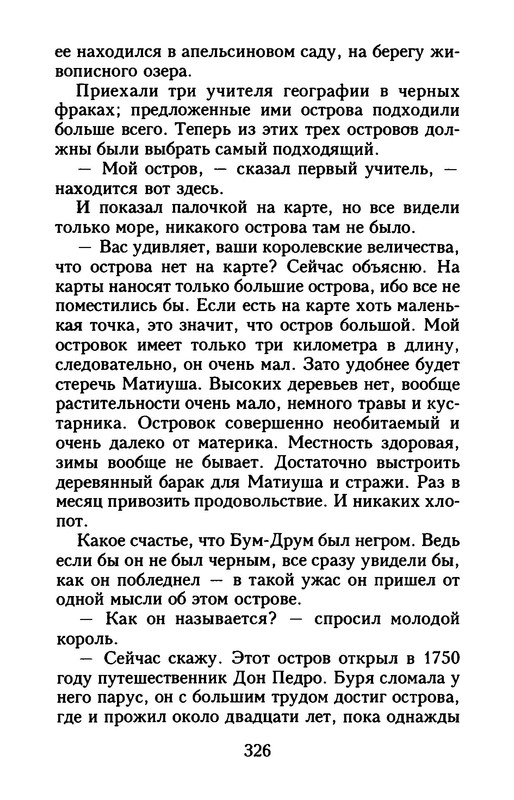 ее находился в апельсиновом саду, на берегу живописного озера.

Приехали три учителя географии в черных фраках; предложенные ими острова подходили больше всего. Теперь из этих трех островов должны были выбрать самый подходящий.

— Мой остров, — сказал первый учитель, — находится вот здесь.

И показал палочкой на карте, но все видели только море, никакого острова там не было.

— Вас удивляет, ваши королевские величества, что острова нет на карте? Сейчас объясню. На карты наносят только большие острова, ибо все не поместились бы. Если есть на карте хоть маленькая точка, это значит, что остров большой. Мой островок имеет только три километра в длину, следовательно, он очень мал. Зато удобнее будет стеречь Матиуша. Высоких деревьев нет, вообще растительности очень мало, немного травы и кустарника. Островок совершенно необитаемый и очень далеко от материка. Местность здоровая, зимы вообще не бывает. Достаточно выстроить деревянный барак для Матиуша и стражи. Раз в месяц привозить продовольствие. И никаких хлопот.

Какое счастье, что Бум-Друм был негром. Ведь если бы он не был черным, все сразу увидели бы, как он побледнел — в такой ужас он пришел от одной мысли об этом острове.

— Как он называется? — спросил молодой король.

— Сейчас скажу. Этот остров открыл в 1750 году путешественник Дон Педро. Буря сломала у него парус, он с большим трудом достиг острова, где и прожил около двадцати лет, пока однажды

326